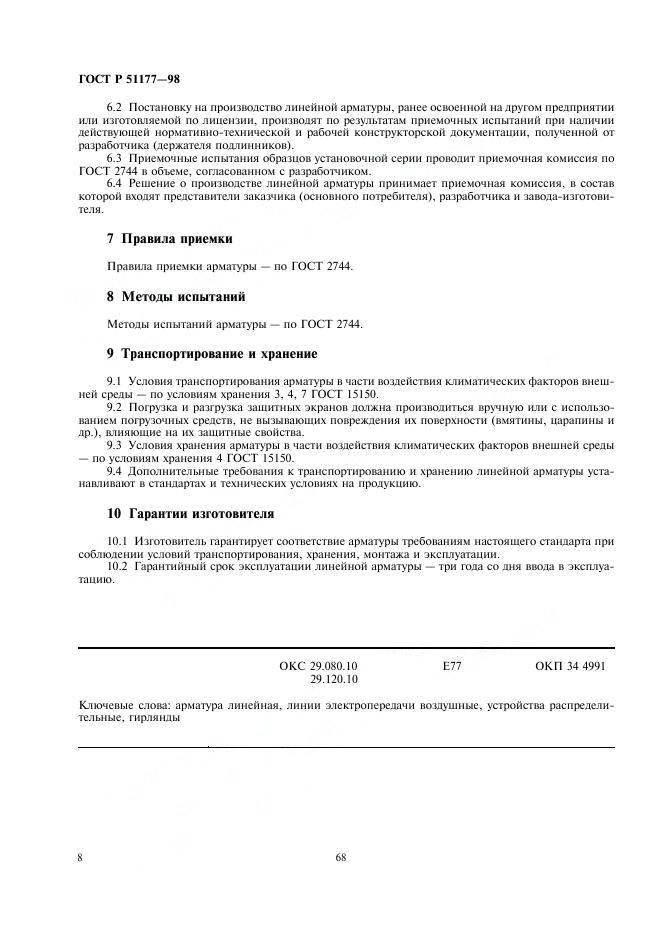 ГОСТ Р 51177—98

6.2 Постановку на производство линейной арматуры, ранее освоенной на другом предприятии или изготовляемой по лицензии, производят по результатам приемочных испытаний при наличии действующей нормативно-технической и рабочей конструкторской документации, полученной от разработчика (держателя подлинников).

6.3 Приемочные испытания образцов установочной серии проводит приемочная комиссия по ГОСТ 2744 в объеме, согласованном с разработчиком.

6.4 Решение о производстве линейной арматуры принимает приемочная комиссия, в состав которой входят представители заказчика (основного потребителя), разработчика и завода-изготовителя.

7 Правила приемки

Правила приемки арматуры — по ГОСТ 2744.

8 Методы испытаний

Методы испытаний арматуры — по ГОСТ 2744.

9 Транспортирование и хранение

9.1 Условия транспортирования арматуры в части воздействия климатических факторов внешней среды — по условиям хранения 3, 4, 7 ГОСТ 15150.

9.2 Погрузка и разгрузка защитных экранов должна производиться вручную или с использованием погрузочных средств, не вызывающих повреждения их поверхности (вмятины, царапины и др.), влияющие на их защитные свойства.

9.3 Условия хранения арматуры в части воздействия климатических факторов внешней среды — по условиям хранения 4 ГОСТ 15150.

9.4 Дополнительные требования к транспортированию и хранению линейной арматуры устанавливают в стандартах и технических условиях на продукцию.

10 Гарантии изготовителя

10.1 Изготовитель гарантирует соответствие арматуры требованиям настоящего стандарта при соблюдении условий транспортирования, хранения, монтажа и эксплуатации.

10.2 Гарантийный срок эксплуатации линейной арматуры — три года со дня ввода в эксплуатацию.

ОКС 29.080.10
29.120.10
Е77
ОКП 34 4991

Ключевые слова: арматура линейная, линии электропередачи воздушные, устройства распределительные, гирлянды

8
68